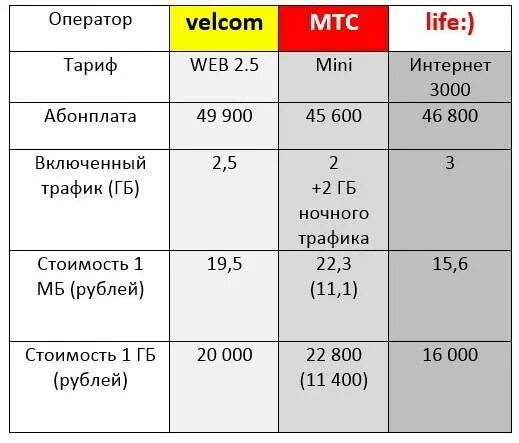 | Оператор | velcom | МТС | life:) |
|---|---|---|---|
| Тариф | WEB 2.5 | Mini | Интернет 3000 |
| Абонплата | 49 900 | 45 600 | 46 800 |
| Включенный трафик (ГБ) | 2,5 | 2 +2 ГБ ночного трафика | 3 |
| Стоимость 1 МБ (рублей) | 19,5 | 22,3 (11,1) | 15,6 |
| Стоимость 1 ГБ (рублей) | 20 000 | 22 800 (11 400) | 16 000 |